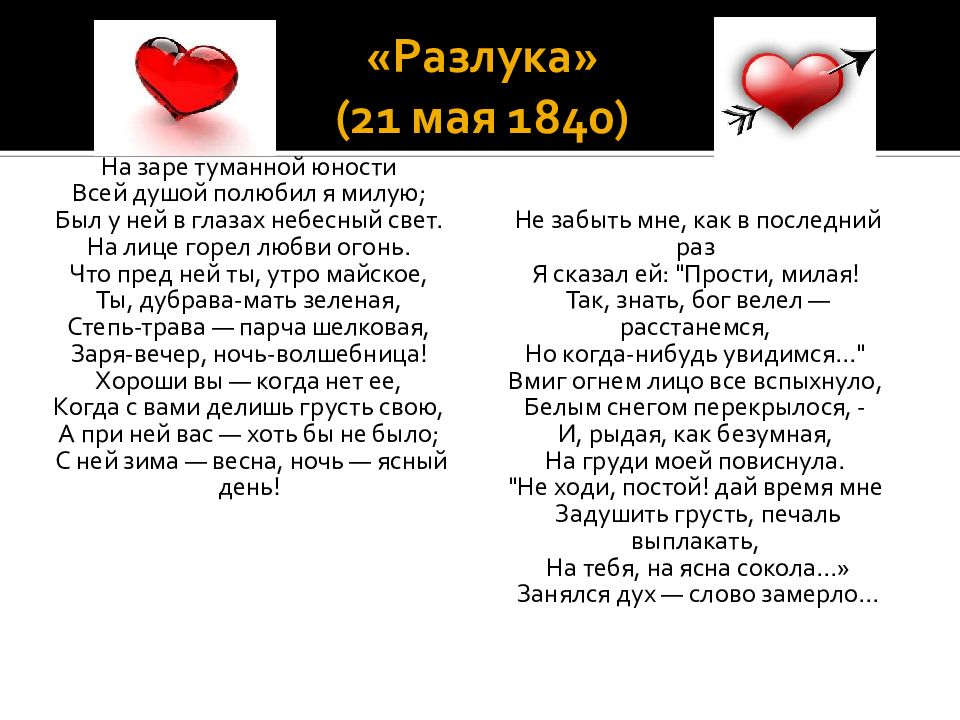 «Разлука»
(21 мая 1840)

На заре туманной юности
Всей душой полюбил я милую;
Был у ней в глазах небесный свет.
На лице горел любви огонь.
Что пред ней ты, утро майское,
Ты, дубрава-мать зеленая,
Степь-трава — парча шелковая,
Заря-вечер, ночь-волшебница!
Хороши вы — когда нет ее,
Когда с вами делишь грусть свою,
А при ней вас — хоть бы не было;
С ней зима — весна, ночь — ясный день!

Не забыть мне, как в последний раз
Я сказал ей: "Прости, милая!
Так, знать, бог велел — расстанемся,
Но когда-нибудь увидимся..."
Вмиг огнем лицо все вспыхнуло,
Белым снегом перекрылося, -
И, рыдая, как безумная,
На груди моей повиснула.
"Не ходи, постой! дай время мне
Задушить грусть, печаль выплакать,
На тебя, на ясна сокола...»
Занялся дух — слово замерло...